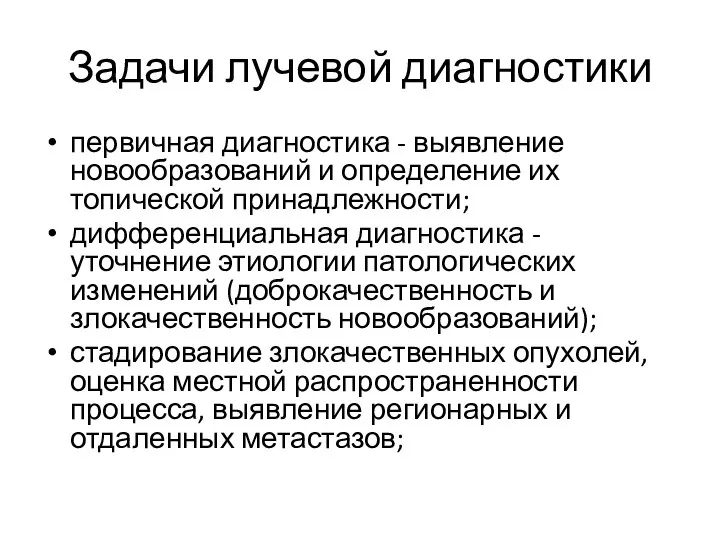 Задачи лучевой диагностики

• первичная диагностика - выявление новообразований и определение их топической принадлежности;
• дифференциальная диагностика - уточнение этиологии патологических изменений (доброкачественность и злокачественность новообразований);
• стадирование злокачественных опухолей, оценка местной распространенности процесса, выявление регионарных и отдаленных метастазов;